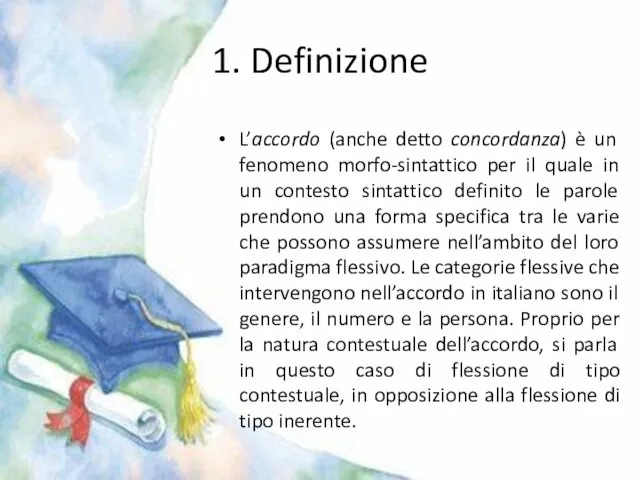 1. Definizione

• L'accordo (anche detto concordanza) è un fenomeno morfo-sintattico per il quale in un contesto sintattico definito le parole prendono una forma specifica tra le varie che possono assumere nell'ambito del loro paradigma flessivo. Le categorie flessive che intervengono nell'accordo in italiano sono il genere, il numero e la persona. Proprio per la natura contestuale dell'accordo, si parla in questo caso di flessione di tipo contestuale, in opposizione alla flessione di tipo inerente.